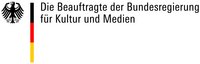 Die Beauftragte der Bundesregierung für Kultur und Medien